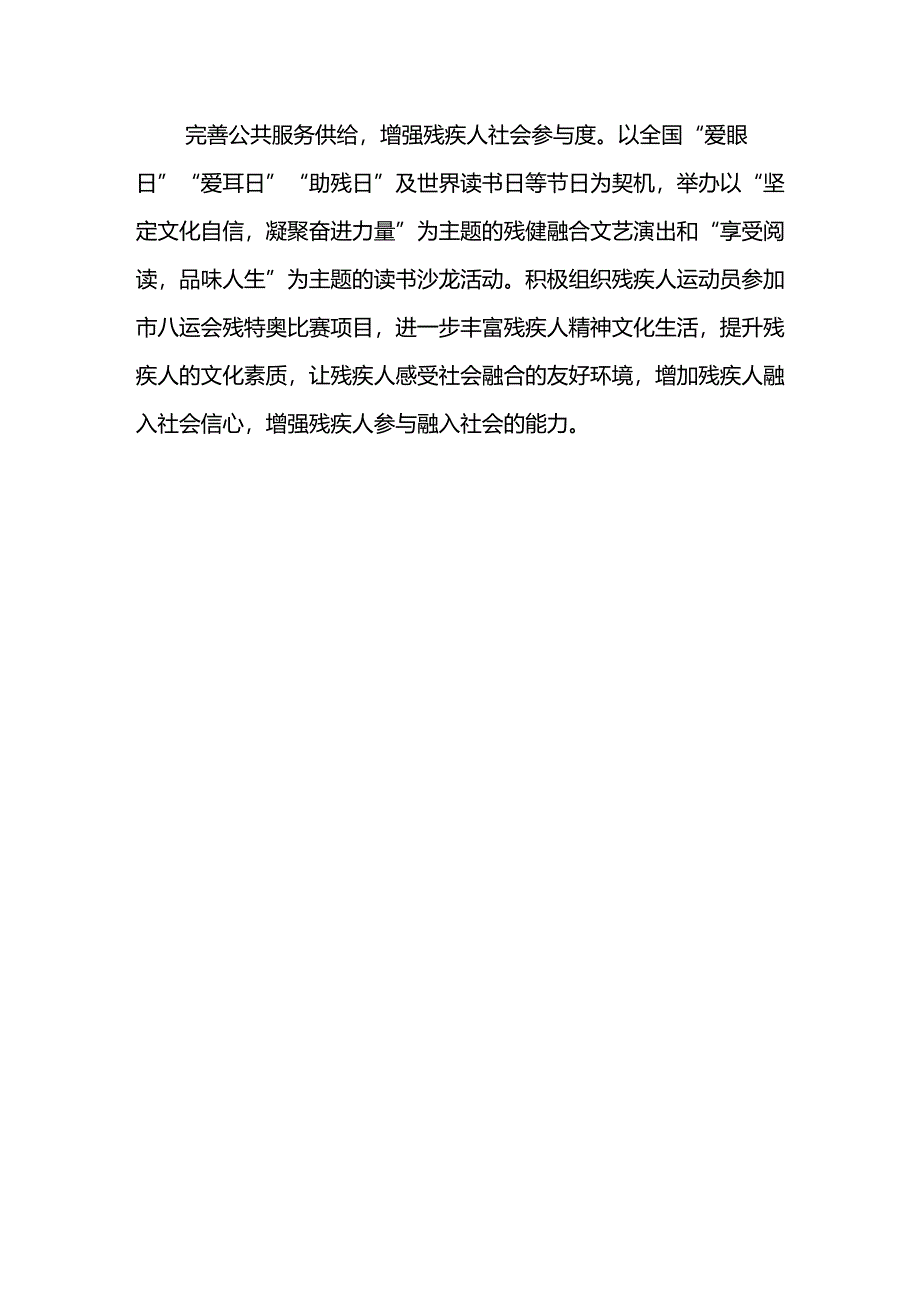 完善公共服务供给，增强残疾人社会参与度。以全国“爱眼日”“爱耳日”“助残日”及世界读书日等节日为契机，举办以“坚定文化自信，凝聚奋进力量”为主题的残健融合文艺演出和“享受阅读，品味人生”为主题的读书沙龙活动。积极组织残疾人运动员参加市八运会残特奥比赛项目，进一步丰富残疾人精神文化生活，提升残疾人的文化素质，让残疾人感受社会融合的友好环境，增加残疾人融入社会信心，增强残疾人参与融入社会的能力。